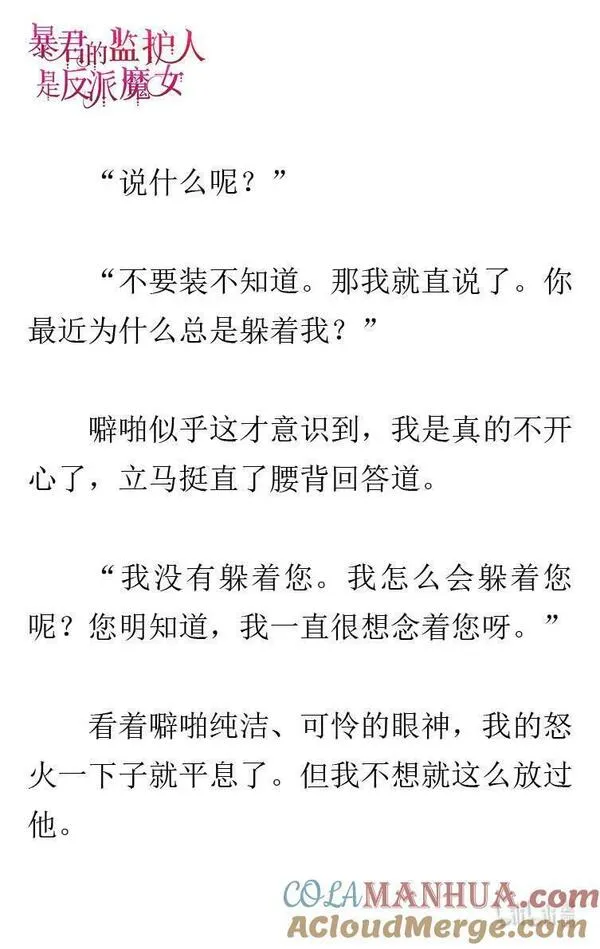 暴君的监护人是反派魔女

“说什么呢？”

“不要装不知道。那我就直说了。你最近为什么总是躲着我？”

噼啪似乎这才意识到，我是真的不开心了，立马挺直了腰背回答道。

“我没有躲着您。我怎么会躲着您呢？您明知道，我一直很想念着您呀。”

看着噼啪纯洁、可怜的眼神，我的怒火一下子就平息了。但我不想就这么放过他。

COLAMANHUA.com
ACloudMerge.com